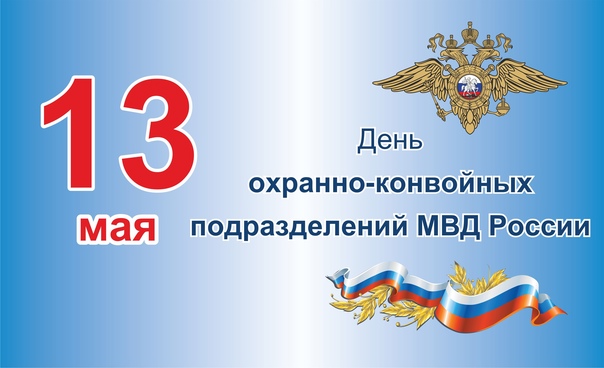 13
мая

День
охранно-конвойных
подразделений МВД России